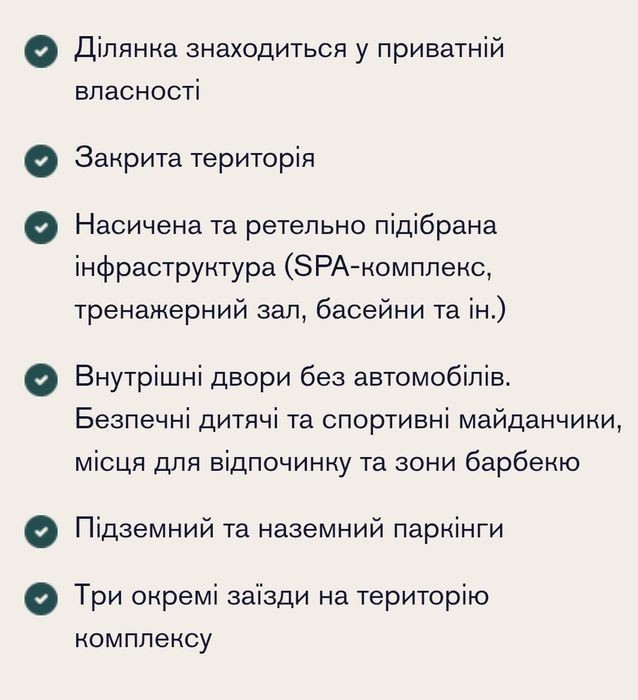 Ділянка знаходиться у приватній власності

Закрита територія

Насичена та ретельно підібрана інфраструктура (SPA-комплекс, тренажерний зал, басейни та ін.)

Внутрішні двори без автомобілів. Безпечні дитячі та спортивні майданчики, місця для відпочинку та зони барбекю

Підземний та наземний паркінги

Три окремі заїзди на територію комплексу